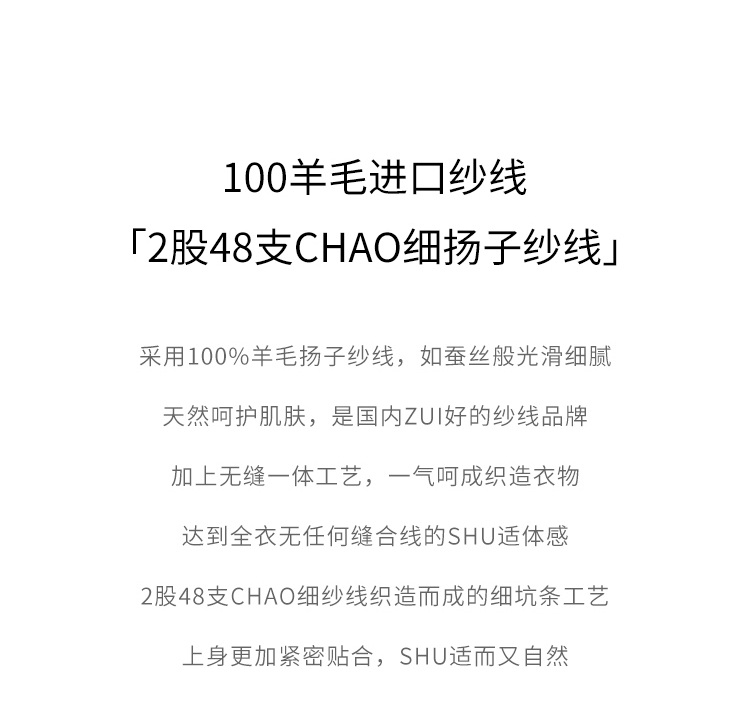 100羊毛进口纱线

「2股48支CHAO细扬子纱线」

采用100%羊毛扬子纱线，如蚕丝般光滑细腻

天然呵护肌肤，是国内ZUI好的纱线品牌

加上无缝一体工艺，一气呵成织造衣物

达到全衣无任何缝合线的SHU适体感

2股48支CHAO细纱线织造而成的细坑条工艺

上身更加紧密贴合，SHU适而又自然